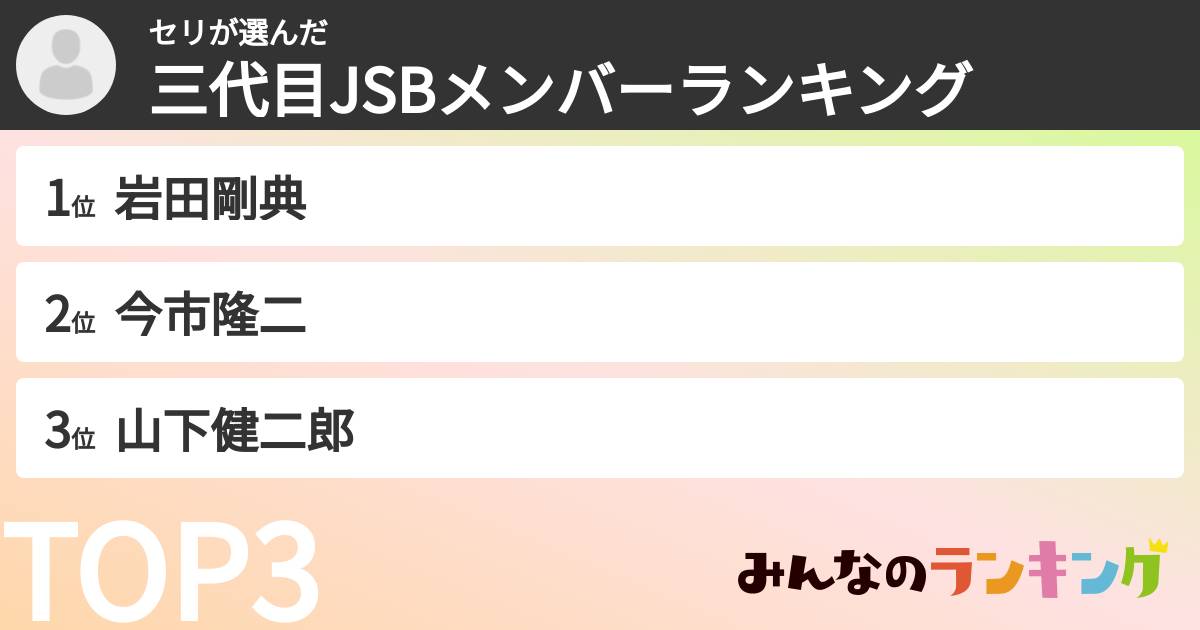 セリが選んだ
三代目JSBメンバーランキング

1位 岩田剛典

2位 今市隆二

3位 山下健二郎

TOP3

みんなのランキング